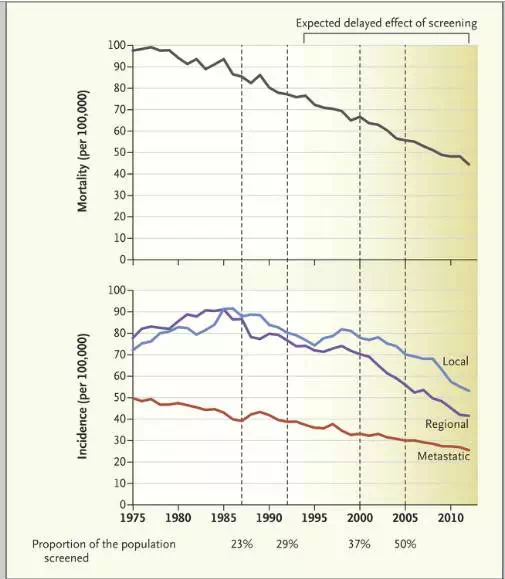 Expected delayed effect of screening

Mortality (per 100,000)

100
90
80
70
60
50
40
30
20
10
0

Incidence (per 100,000)

100
90
80
70
60
50
40
30
20
10
0

Local
Regional
Metastatic

1975 1980 1985 1990 1995 2000 2005 2010

Proportion of the population screened

23% 29% 37% 50%